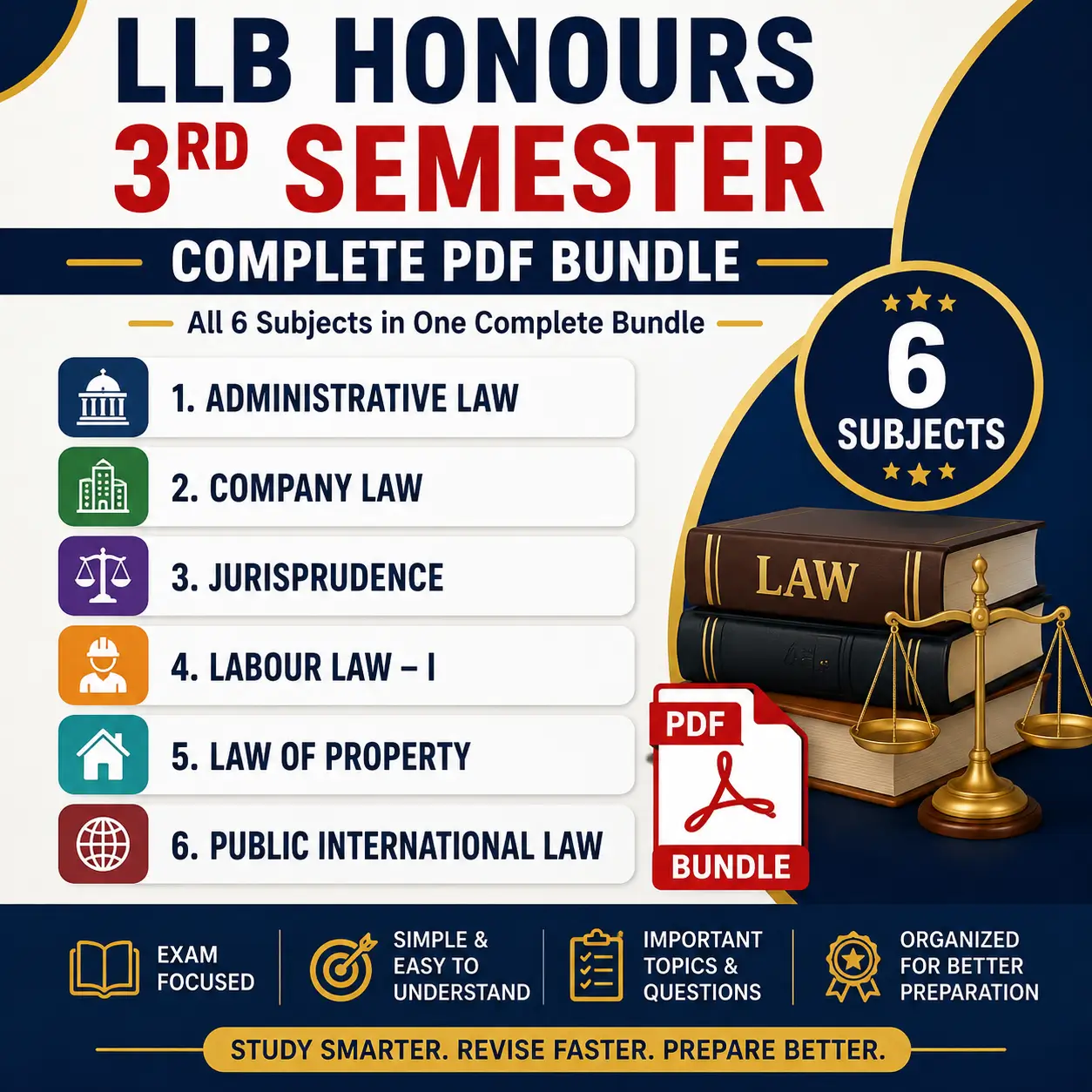 LLB HONOURS
3RD SEMESTER

COMPLETE PDF BUNDLE

All 6 Subjects in One Complete Bundle

1. ADMINISTRATIVE LAW
2. COMPANY LAW
3. JURISPRUDENCE
4. LABOUR LAW – I
5. LAW OF PROPERTY
6. PUBLIC INTERNATIONAL LAW

6 SUBJECTS

LAW

PDF
BUNDLE

EXAM FOCUSED

SIMPLE & EASY TO UNDERSTAND

IMPORTANT TOPICS & QUESTIONS

ORGANIZED FOR BETTER PREPARATION

STUDY SMARTER. REVISE FASTER. PREPARE BETTER.